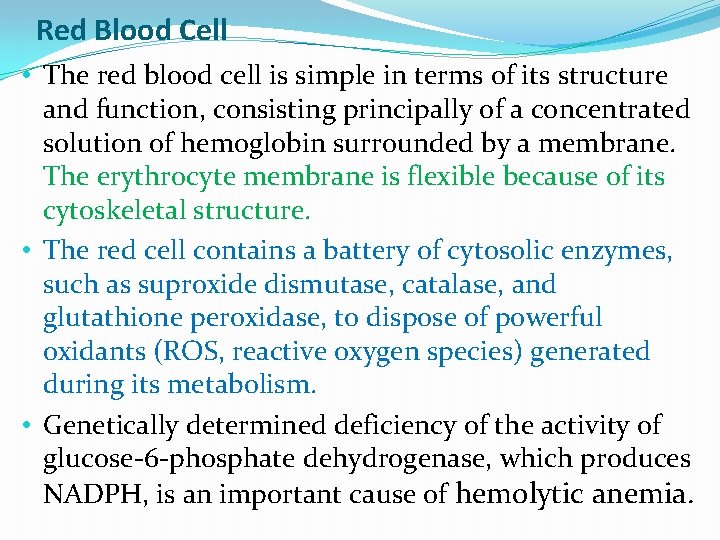 Red Blood Cell

• The red blood cell is simple in terms of its structure and function, consisting principally of a concentrated solution of hemoglobin surrounded by a membrane. The erythrocyte membrane is flexible because of its cytoskeletal structure.

• The red cell contains a battery of cytosolic enzymes, such as suproxide dismutase, catalase, and glutathione peroxidase, to dispose of powerful oxidants (ROS, reactive oxygen species) generated during its metabolism.

• Genetically determined deficiency of the activity of glucose-6-phosphate dehydrogenase, which produces NADPH, is an important cause of hemolytic anemia.